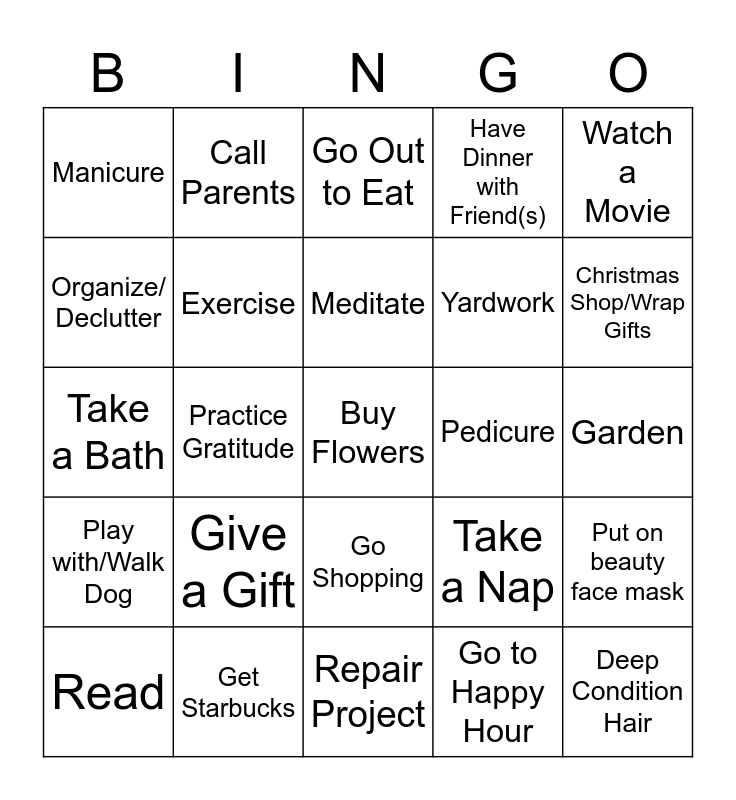 | B | I | N | G | O |
|---|---|---|---|---|
| Manicure | Call Parents | Go Out to Eat | Have Dinner with Friend(s) | Watch a Movie |
| Organize/ Declutter | Exercise | Meditate | Yardwork | Christmas Shop/Wrap Gifts |
| Take a Bath | Practice Gratitude | Buy Flowers | Pedicure | Garden |
| Play with/Walk Dog | Give a Gift | Go Shopping | Take a Nap | Put on beauty face mask |
| Read | Get Starbucks | Repair Project | Go to Happy Hour | Deep Condition Hair |